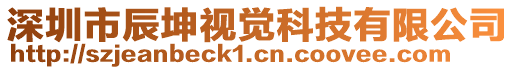 深圳市辰坤视觉科技有限公司
http://szjeanbeck1.cn.coovee.com